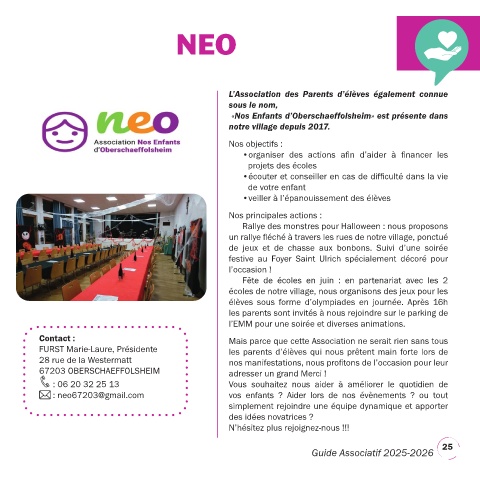 NEO

neo
Association Nos Enfants d'Oberschaeffolsheim

Contact :
FURST Marie-Laure, Présidente
28 rue de la Westermatt
67203 OBERSCHAEFFOLSHEIM
: 06 20 32 25 13
: neo67203@gmail.com

L'Association des Parents d'élèves également connue sous le nom,
«Nos Enfants d'Oberschaeffolsheim» est présente dans notre village depuis 2017.

Nos objectifs :
• organiser des actions afin d'aider à financer les projets des écoles
• écouter et conseiller en cas de difficulté dans la vie de votre enfant
• veiller à l'épanouissement des élèves

Nos principales actions :
Rallye des monstres pour Halloween : nous proposons un rallye fléché à travers les rues de notre village, ponctué de jeux et de chasse aux bonbons. Suivi d'une soirée festive au Foyer Saint Ulrich spécialement décoré pour l'occasion !
Fête de écoles en juin : en partenariat avec les 2 écoles de notre village, nous organisons des jeux pour les élèves sous forme d'olympiades en journée. Après 16h les parents sont invités à nous rejoindre sur le parking de l'EMM pour une soirée et diverses animations.

Mais parce que cette Association ne serait rien sans tous les parents d'élèves qui nous prêtent main forte lors de nos manifestations, nous profitons de l'occasion pour leur adresser un grand Merci !
Vous souhaitez nous aider à améliorer le quotidien de vos enfants ? Aider lors de nos évènements ? ou tout simplement rejoindre une équipe dynamique et apporter des idées novatrices ?
N'hésitez plus rejoignez-nous !!!

Guide Associatif 2025-2026 25